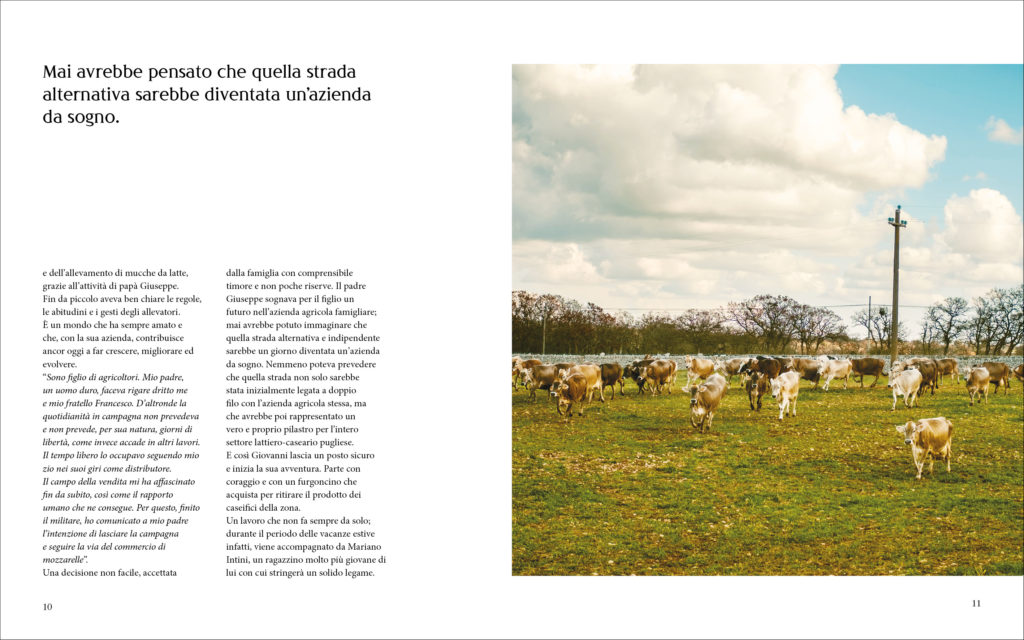 Mai avrebbe pensato che quella strada alternativa sarebbe diventata un'azienda da sogno.

e dell'allevamento di mucche da latte, grazie all'attività di papà Giuseppe. Fin da piccolo aveva ben chiare le regole, le abitudini e i gesti degli allevatori. È un mondo che ha sempre amato e che, con la sua azienda, contribuisce ancor oggi a far crescere, migliorare ed evolvere.

"Sono figlio di agricoltori. Mio padre, un uomo duro, faceva rigare dritto me e mio fratello Francesco. D'altronde la quotidianità in campagna non prevedeva e non prevede, per sua natura, giorni di libertà, come invece accade in altri lavori. Il tempo libero lo occupavo seguendo mio zio nei suoi giri come distributore. Il campo della vendita mi ha affascinato fin da subito, così come il rapporto umano che ne consegue. Per questo, finito il militare, ho comunicato a mio padre l'intenzione di lasciare la campagna e seguire la via del commercio di mozzarelle".

Una decisione non facile, accettata dalla famiglia con comprensibile timore e non poche riserve. Il padre Giuseppe sognava per il figlio un futuro nell'azienda agricola famigliare; mai avrebbe potuto immaginare che quella strada alternativa e indipendente sarebbe un giorno diventata un'azienda da sogno. Nemmeno poteva prevedere che quella strada non solo sarebbe stata inizialmente legata a doppio filo con l'azienda agricola stessa, ma che avrebbe poi rappresentato un vero e proprio pilastro per l'intero settore lattiero-caseario pugliese.

E così Giovanni lascia un posto sicuro e inizia la sua avventura. Parte con coraggio e con un furgoncino che acquista per ritirare il prodotto dei caseifici della zona.

Un lavoro che non fa sempre da solo; durante il periodo delle vacanze estive infatti, viene accompagnato da Mariano Intini, un ragazzino molto più giovane di lui con cui stringerà un solido legame.

10

11